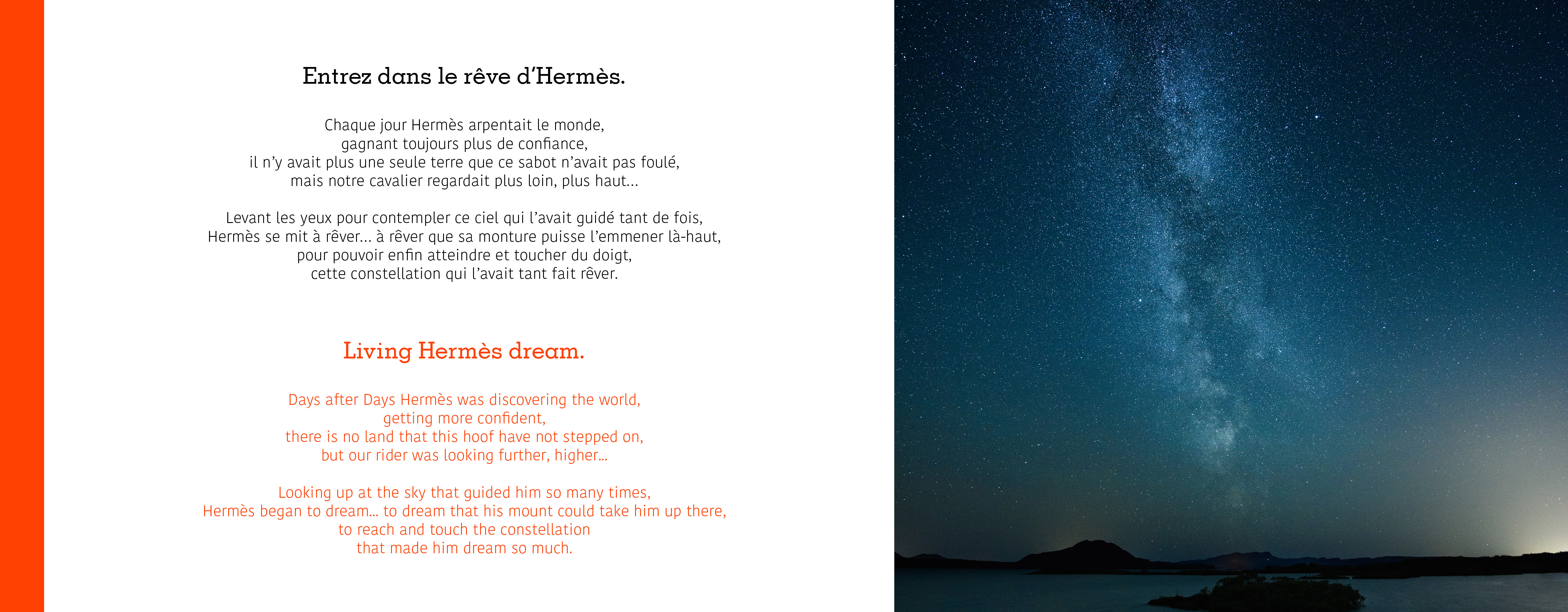 Entrez dans le rêve d'Hermès.

Chaque jour Hermès arpentait le monde,
gagnant toujours plus de confiance,
il n'y avait plus une seule terre que ce sabot n'avait pas foulé,
mais notre cavalier regardait plus loin, plus haut...

Levant les yeux pour contempler ce ciel qui l'avait guidé tant de fois,
Hermès se mit à rêver... à rêver que sa monture puisse l'emmener là-haut,
pour pouvoir enfin atteindre et toucher du doigt,
cette constellation qui l'avait tant fait rêver.

Living Hermès dream.

Days after Days Hermès was discovering the world,
getting more confident,
there is no land that this hoof have not stepped on,
but our rider was looking further, higher...

Looking up at the sky that guided him so many times,
Hermès began to dream... to dream that his mount could take him up there,
to reach and touch the constellation
that made him dream so much.